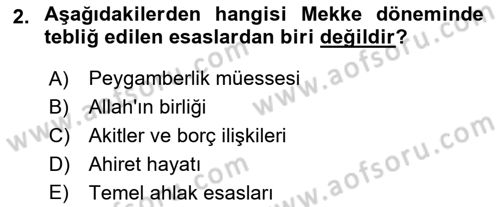 2. Aşağıdakilerden hangisi Mekke döneminde tebliğ edilen esaslardan biri değildir?

A) Peygamberlik müessesi
B) Allah'ın birliği
C) Akitler ve borç ilişkileri
D) Ahiret hayatı
E) Temel ahlak esasları

www.aofsoru.com
www.aofsoru.com
www.aofsoru.com
www.aofsoru.com